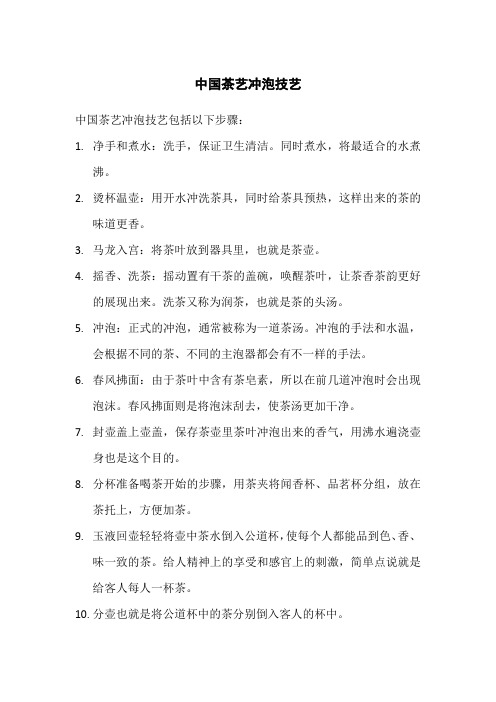 中国茶艺冲泡技艺

中国茶艺冲泡技艺包括以下步骤：

1. 净手和煮水：洗手，保证卫生清洁。同时煮水，将最适合的水煮沸。

2. 烫杯温壶：用开水冲洗茶具，同时给茶具预热，这样出来的茶的味道更香。

3. 马龙入宫：将茶叶放到器具里，也就是茶壶。

4. 摇香、洗茶：摇动置有干茶的盖碗，唤醒茶叶，让茶香茶韵更好的展现出来。洗茶又称为润茶，也就是茶的头汤。

5. 冲泡：正式的冲泡，通常被称为一道茶汤。冲泡的手法和水温，会根据不同的茶、不同的主泡器都会有不一样的手法。

6. 春风拂面：由于茶叶中含有茶皂素，所以在前几道冲泡时会出现泡沫。春风拂面则是将泡沫刮去，使茶汤更加干净。

7. 封壶盖上壶盖，保存茶壶里茶叶冲泡出来的香气，用沸水遍浇壶身也是这个目的。

8. 分杯准备喝茶开始的步骤，用茶夹将闻香杯、品茗杯分组，放在茶托上，方便加茶。

9. 玉液回壶轻轻将壶中茶水倒入公道杯，使每个人都能品到色、香、味一致的茶。给人精神上的享受和感官上的刺激，简单点说就是给客人每人一杯茶。

10. 分壶也就是将公道杯中的茶分别倒入客人的杯中。